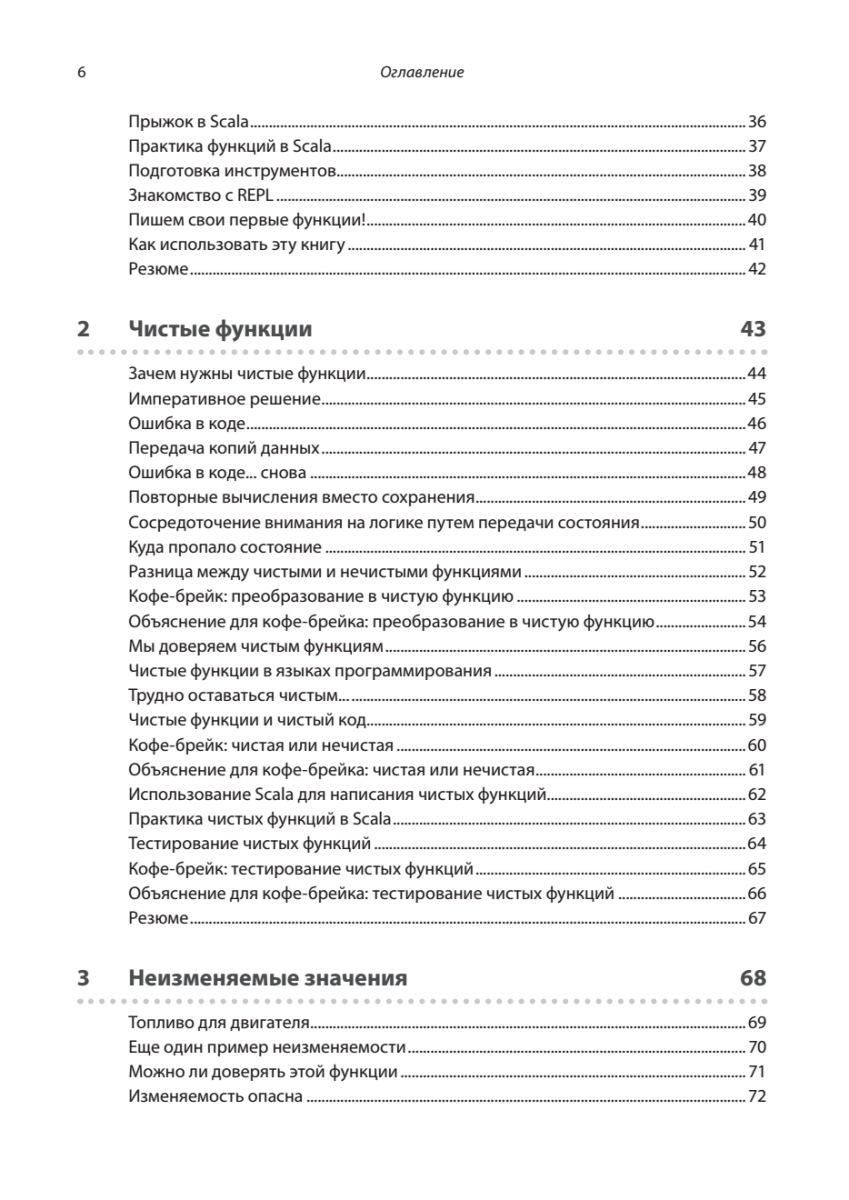 6 Оглавление

Прыжок в Scala 36
Практика функций в Scala 37
Подготовка инструментов 38
Знакомство с REPL 39
Пишем свои первые функции! 40
Как использовать эту книгу 41
Резюме 42

2 Чистые функции 43

Зачем нужны чистые функции 44
Императивное решение 45
Ошибка в коде 46
Передача копий данных 47
Ошибка в коде... снова 48
Повторные вычисления вместо сохранения 49
Сосредоточение внимания на логике путем передачи состояния 50
Куда пропало состояние 51
Разница между чистыми и нечистыми функциями 52
Кофе-брейк: преобразование в чистую функцию 53
Объяснение для кофе-брейка: преобразование в чистую функцию 54
Мы доверяем чистым функциям 56
Чистые функции в языках программирования 57
Трудно оставаться чистым... 58
Чистые функции и чистый код 59
Кофе-брейк: чистая или нечистая 60
Объяснение для кофе-брейка: чистая или нечистая 61
Использование Scala для написания чистых функций 62
Практика чистых функций в Scala 63
Тестирование чистых функций 64
Кофе-брейк: тестирование чистых функций 65
Объяснение для кофе-брейка: тестирование чистых функций 66
Резюме 67

3 Неизменяемые значения 68

Топливо для двигателя 69
Еще один пример неизменяемости 70
Можно ли доверять этой функции 71
Изменяемость опасна 72